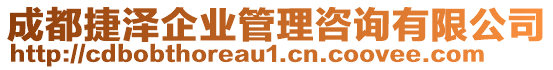 成都捷泽企业管理咨询有限公司
http://cdbobthoreau1.cn.coovee.com